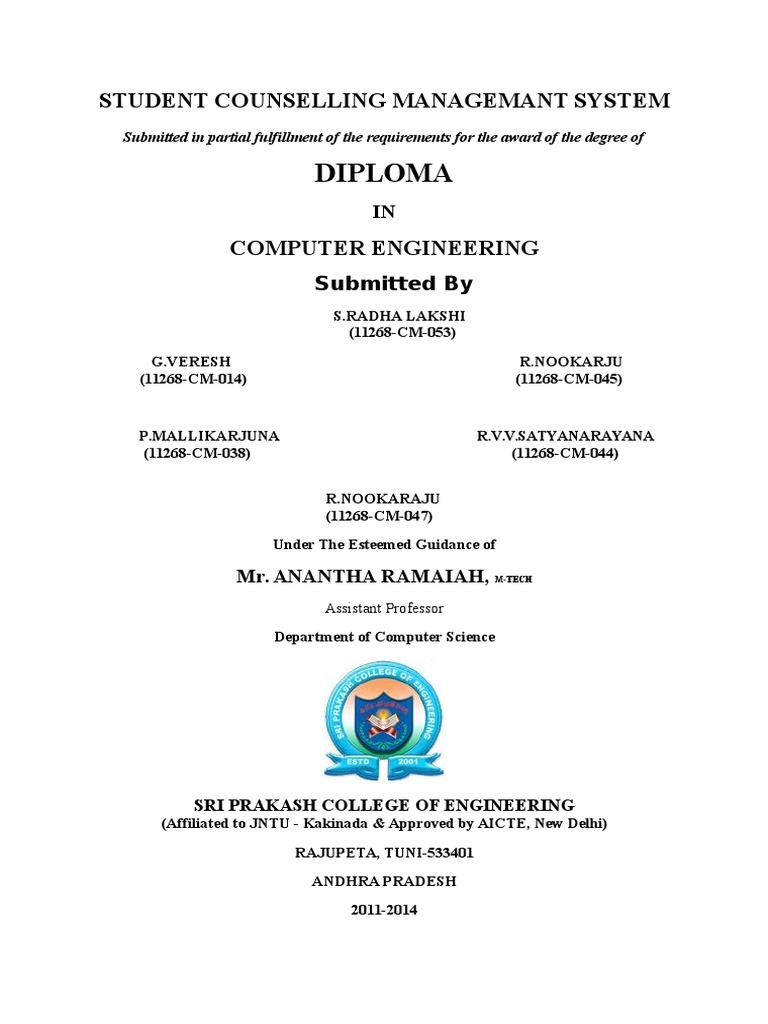 STUDENT COUNSELLING MANAGEMANT SYSTEM

Submitted in partial fulfillment of the requirements for the award of the degree of

DIPLOMA

IN

COMPUTER ENGINEERING

Submitted By

S.RADHA LAKSHI
(11268-CM-053)

G.VERESH
(11268-CM-014)

R.NOOKARJU
(11268-CM-045)

P.MALLIKARJUNA
(11268-CM-038)

R.V.V.SATYANARAYANA
(11268-CM-044)

R.NOOKARAJU
(11268-CM-047)

Under The Esteemed Guidance of

Mr. ANANTHA RAMAIAH, M-TECH

Assistant Professor

Department of Computer Science

SRI PRAKASH COLLEGE OF ENGINEERING
ESTD 2001

SRI PRAKASH COLLEGE OF ENGINEERING
(Affiliated to JNTU - Kakinada & Approved by AICTE, New Delhi)

RAJUPETA, TUNI-533401

ANDHRA PRADESH

2011-2014